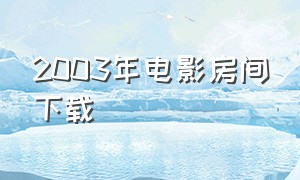 2003年电影房间下载